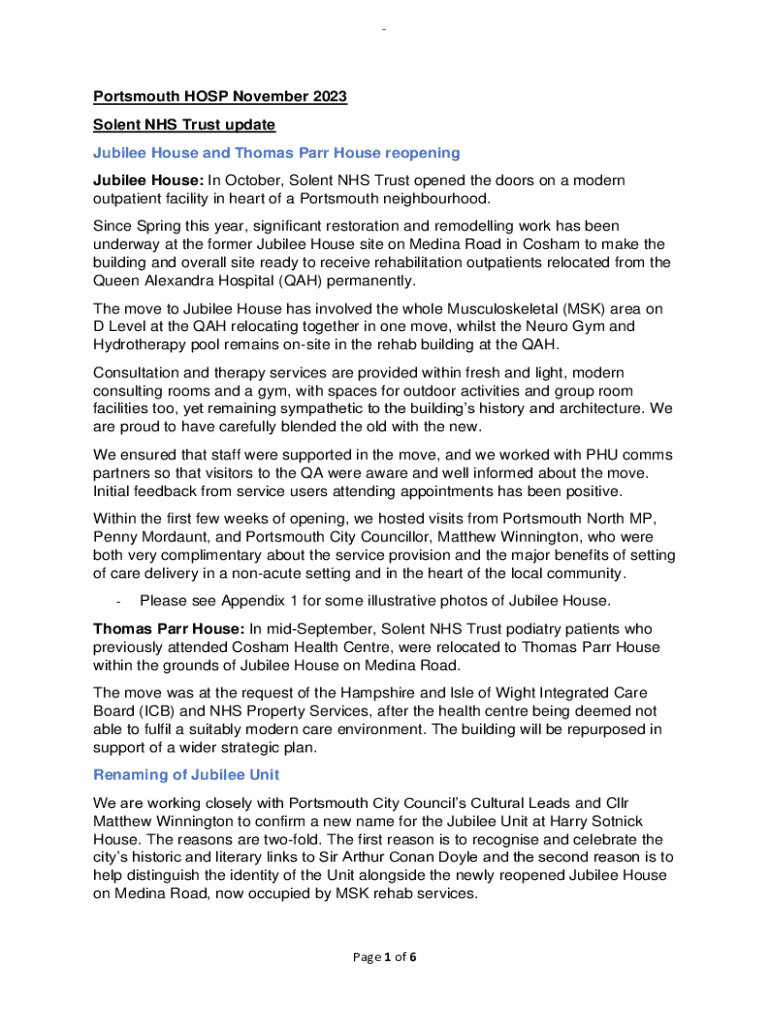 -

Portsmouth HOSP November 2023

Solent NHS Trust update

Jubilee House and Thomas Parr House reopening

Jubilee House: In October, Solent NHS Trust opened the doors on a modern outpatient facility in heart of a Portsmouth neighbourhood.

Since Spring this year, significant restoration and remodelling work has been underway at the former Jubilee House site on Medina Road in Cosham to make the building and overall site ready to receive rehabilitation outpatients relocated from the Queen Alexandra Hospital (QAH) permanently.

The move to Jubilee House has involved the whole Musculoskeletal (MSK) area on D Level at the QAH relocating together in one move, whilst the Neuro Gym and Hydrotherapy pool remains on-site in the rehab building at the QAH.

Consultation and therapy services are provided within fresh and light, modern consulting rooms and a gym, with spaces for outdoor activities and group room facilities too, yet remaining sympathetic to the building's history and architecture. We are proud to have carefully blended the old with the new.

We ensured that staff were supported in the move, and we worked with PHU comms partners so that visitors to the QA were aware and well informed about the move. Initial feedback from service users attending appointments has been positive.

Within the first few weeks of opening, we hosted visits from Portsmouth North MP, Penny Mordaunt, and Portsmouth City Councillor, Matthew Winnington, who were both very complimentary about the service provision and the major benefits of setting of care delivery in a non-acute setting and in the heart of the local community.

- Please see Appendix 1 for some illustrative photos of Jubilee House.

Thomas Parr House: In mid-September, Solent NHS Trust podiatry patients who previously attended Cosham Health Centre, were relocated to Thomas Parr House within the grounds of Jubilee House on Medina Road.

The move was at the request of the Hampshire and Isle of Wight Integrated Care Board (ICB) and NHS Property Services, after the health centre being deemed not able to fulfil a suitably modern care environment. The building will be repurposed in support of a wider strategic plan.

Renaming of Jubilee Unit

We are working closely with Portsmouth City Council's Cultural Leads and Cllr Matthew Winnington to confirm a new name for the Jubilee Unit at Harry Sotnick House. The reasons are two-fold. The first reason is to recognise and celebrate the city's historic and literary links to Sir Arthur Conan Doyle and the second reason is to help distinguish the identity of the Unit alongside the newly reopened Jubilee House on Medina Road, now occupied by MSK rehab services.

Page 1 of 6